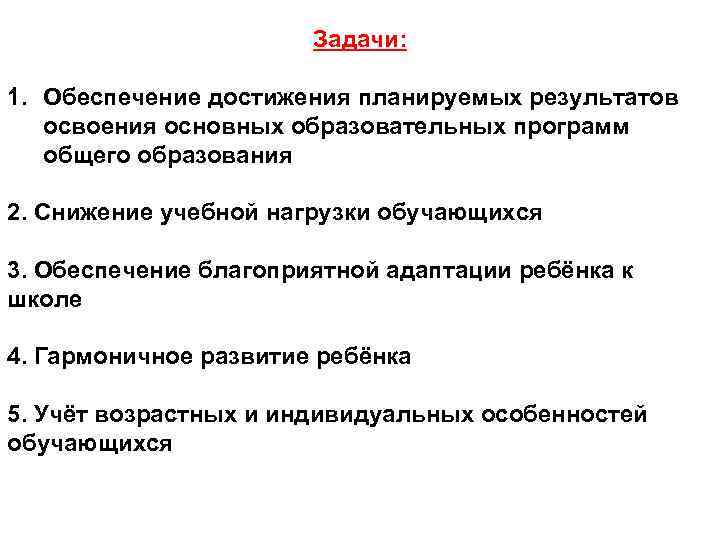 Задачи:

1. Обеспечение достижения планируемых результатов освоения основных образовательных программ общего образования

2. Снижение учебной нагрузки обучающихся

3. Обеспечение благоприятной адаптации ребёнка к школе

4. Гармоничное развитие ребёнка

5. Учёт возрастных и индивидуальных особенностей обучающихся